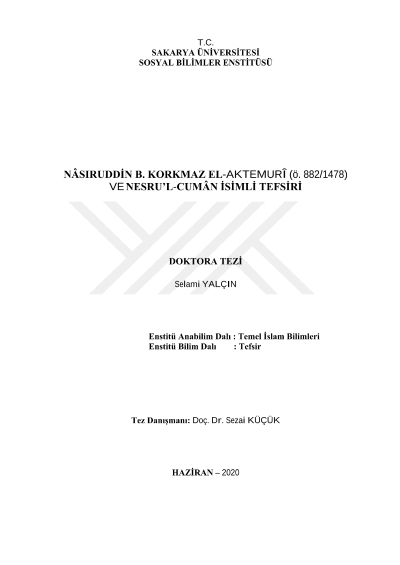 T.C.
SAKARYA ÜNİVERSİTESİ
SOSYAL BİLİMLER ENSTİTÜSÜ

NÂSIRUDDİN B. KORKMAZ EL-AKTEMURÎ (ö. 882/1478) VE NESRU'L-CUMÂN İSİMLİ TEFSİRİ

DOKTORA TEZİ

Selami YALÇIN

Enstitü Anabilim Dalı : Temel İslam Bilimleri
Enstitü Bilim Dalı : Tefsir

Tez Danışmanı: Doç. Dr. Sezai KÜÇÜK

HAZİRAN – 2020